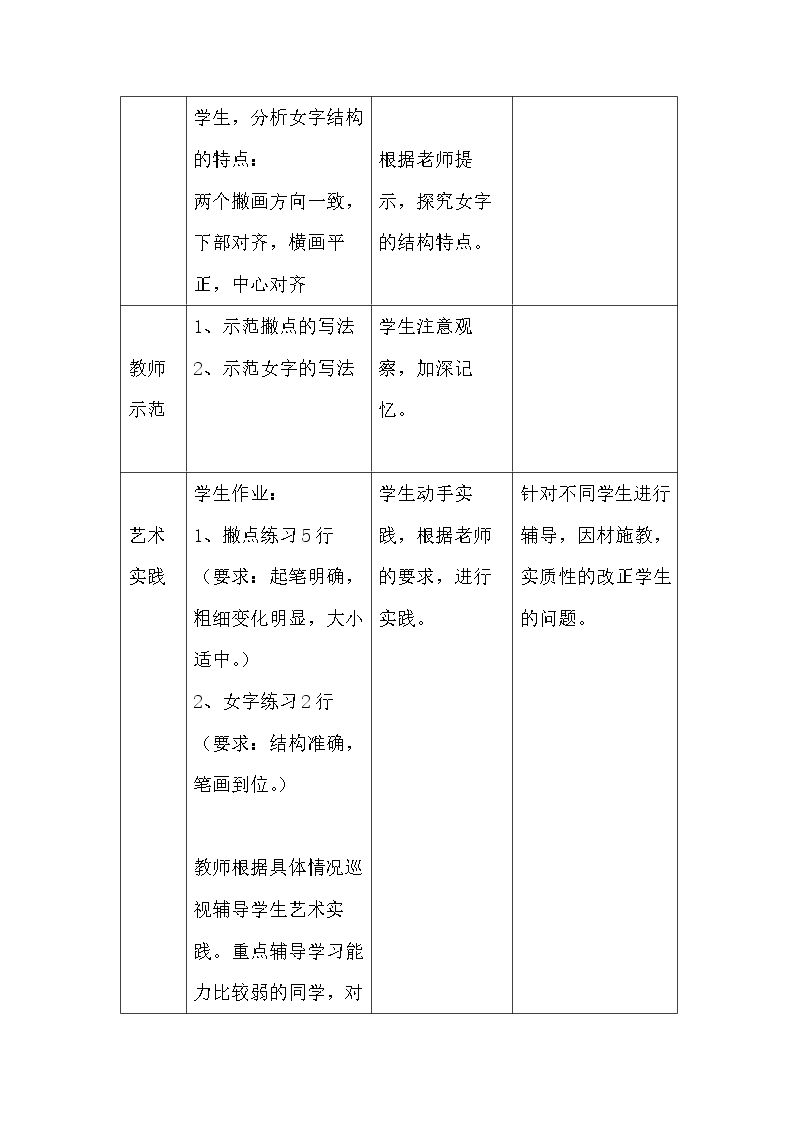 |  | 学生，分析女字结构的特点：两个撇画方向一致，下部对齐，横画平正，中心对齐 | 根据老师提示，探究女字的结构特点。 |  |
|---|---|---|---|
| 教师示范 | 1、示范撇点的写法 2、示范女字的写法 | 学生注意观察，加深记忆。 |  |
| 艺术实践 | 学生作业：1、撇点练习5行（要求：起笔明确，粗细变化明显，大小适中。）2、女字练习2行（要求：结构准确，笔画到位。）教师根据具体情况巡视辅导学生艺术实践。重点辅导学习能力比较弱的同学，对 | 学生动手实践，根据老师的要求，进行实践。 | 针对不同学生进行辅导，因材施教，实质性的改正学生的问题。 |